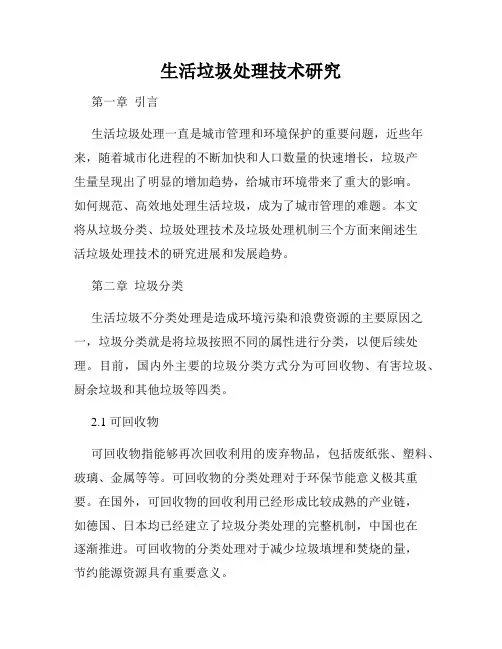 生活垃圾处理技术研究

第一章 引言

生活垃圾处理一直是城市管理和环境保护的重要问题，近些年来，随着城市化进程的不断加快和人口数量的快速增长，垃圾产生量呈现出了明显的增加趋势，给城市环境带来了重大的影响。如何规范、高效地处理生活垃圾，成为了城市管理的难题。本文将从垃圾分类、垃圾处理技术及垃圾处理机制三个方面来阐述生活垃圾处理技术的研究进展和发展趋势。

第二章 垃圾分类

生活垃圾不分类处理是造成环境污染和浪费资源的主要原因之一，垃圾分类就是将垃圾按照不同的属性进行分类，以便后续处理。目前，国内外主要的垃圾分类方式分为可回收物、有害垃圾、厨余垃圾和其他垃圾等四类。

2.1 可回收物

可回收物指能够再次回收利用的废弃物品，包括废纸张、塑料、玻璃、金属等等。可回收物的分类处理对于环保节能意义极其重要。在国外，可回收物的回收利用已经形成比较成熟的产业链，如德国、日本均已经建立了垃圾分类处理的完整机制，中国也在逐渐推进。可回收物的分类处理对于减少垃圾填埋和焚烧的量，节约能源资源具有重要意义。